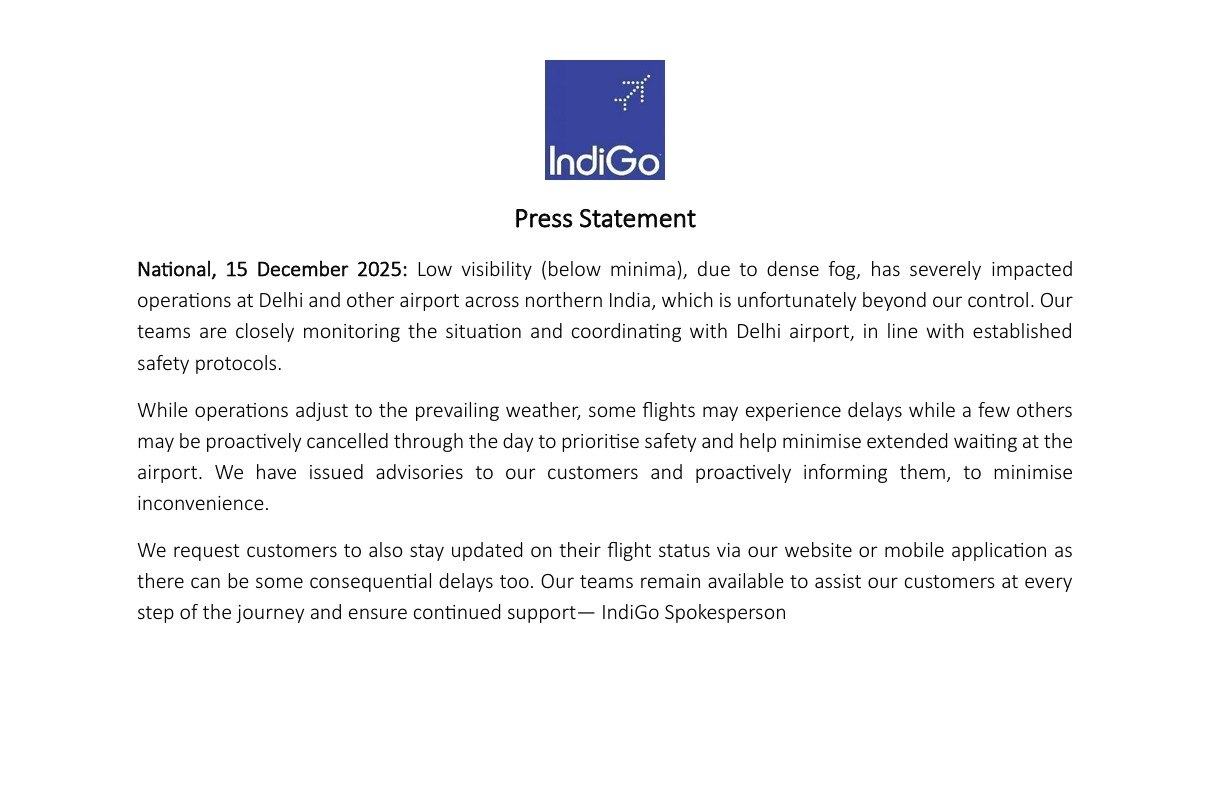 IndiGo

Press Statement

National, 15 December 2025: Low visibility (below minima), due to dense fog, has severely impacted operations at Delhi and other airport across northern India, which is unfortunately beyond our control. Our teams are closely monitoring the situation and coordinating with Delhi airport, in line with established safety protocols.

While operations adjust to the prevailing weather, some flights may experience delays while a few others may be proactively cancelled through the day to prioritise safety and help minimise extended waiting at the airport. We have issued advisories to our customers and proactively informing them, to minimise inconvenience.

We request customers to also stay updated on their flight status via our website or mobile application as there can be some consequential delays too. Our teams remain available to assist our customers at every step of the journey and ensure continued support— IndiGo Spokesperson